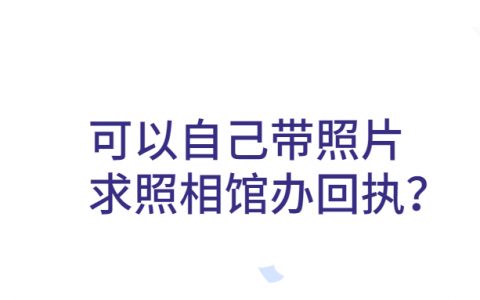 可以自己带照片
求照相馆办回执?